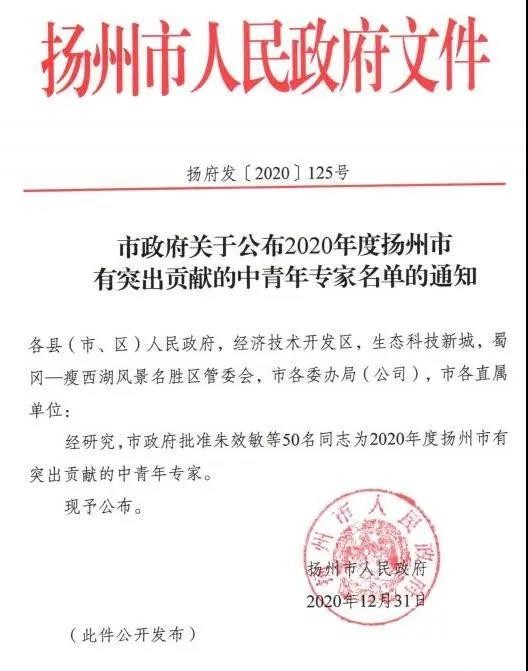 扬州市人民政府文件

扬府发〔2020〕125号

市政府关于公布2020年度扬州市有突出贡献的中青年专家名单的通知

各县（市、区）人民政府，经济技术开发区，生态科技新城，蜀冈—瘦西湖风景名胜区管委会，市各委办局（公司），市各直属单位：

经研究，市政府批准朱效敏等50名同志为2020年度扬州市有突出贡献的中青年专家。

现予公布。

扬州市人民政府

扬州市人民政府
2020年12月31日

（此件公开发布）